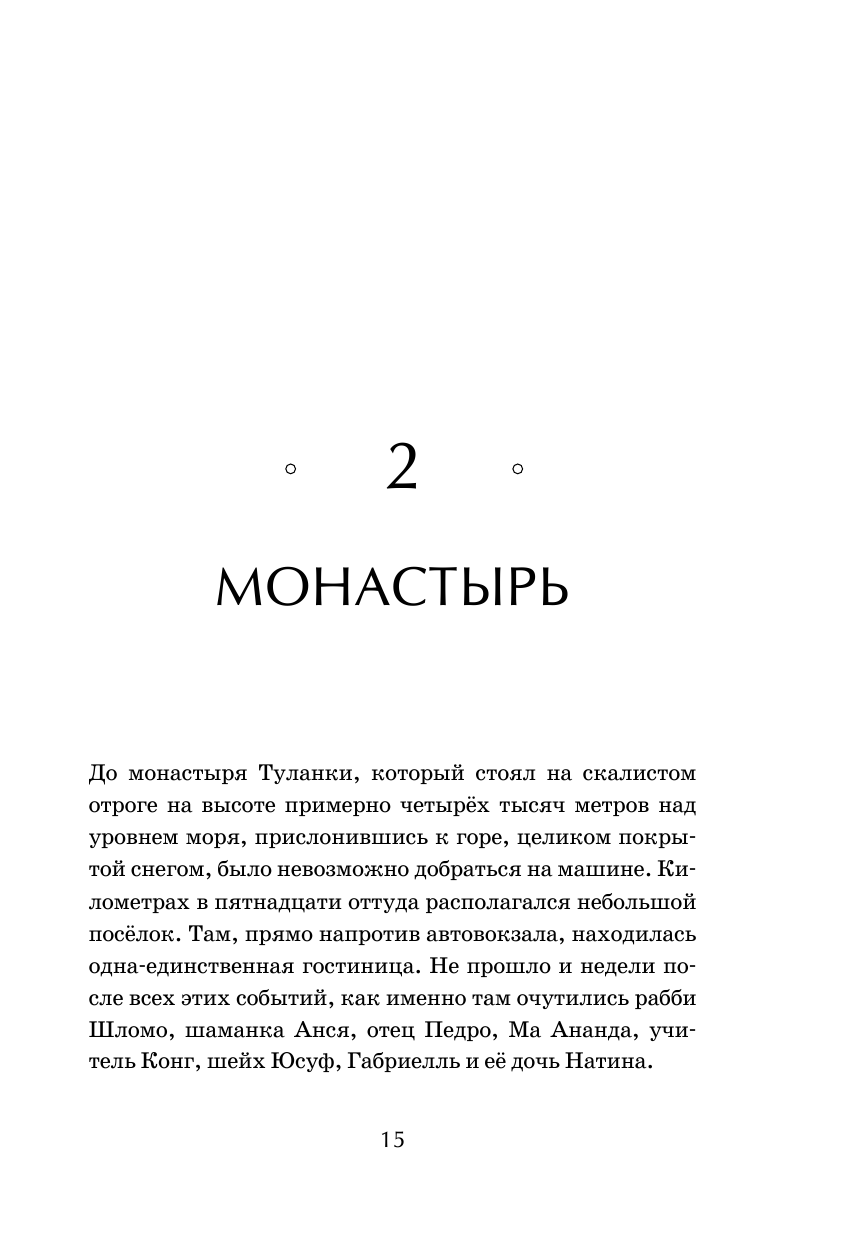 ◦ 2 ◦

МОНАСТЫРЬ

До монастыря Туланки, который стоял на скалистом отроге на высоте примерно четырёх тысяч метров над уровнем моря, прислонившись к горе, целиком покрытой снегом, было невозможно добраться на машине. Километрах в пятнадцати оттуда располагался небольшой посёлок. Там, прямо напротив автовокзала, находилась одна-единственная гостиница. Не прошло и недели после всех этих событий, как именно там очутились рабби Шломо, шаманка Анся, отец Педро, Ма Ананда, учитель Конг, шейх Юсуф, Габриелль и её дочь Натина.

15